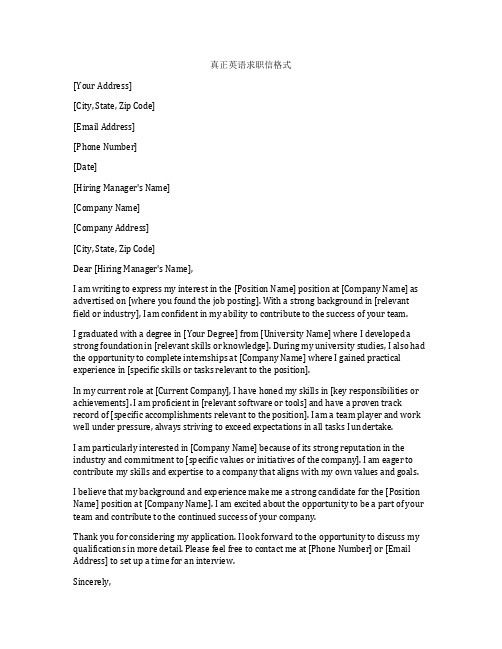 真正英语求职信格式

[Your Address]

[City, State, Zip Code]

[Email Address]

[Phone Number]

[Date]

[Hiring Manager's Name]

[Company Name]

[Company Address]

[City, State, Zip Code]

Dear [Hiring Manager's Name],

I am writing to express my interest in the [Position Name] position at [Company Name] as advertised on [where you found the job posting]. With a strong background in [relevant field or industry], I am confident in my ability to contribute to the success of your team.

I graduated with a degree in [Your Degree] from [University Name] where I developed a strong foundation in [relevant skills or knowledge]. During my university studies, I also had the opportunity to complete internships at [Company Name] where I gained practical experience in [specific skills or tasks relevant to the position].

In my current role at [Current Company], I have honed my skills in [key responsibilities or achievements]. I am proficient in [relevant software or tools] and have a proven track record of [specific accomplishments relevant to the position]. I am a team player and work well under pressure, always striving to exceed expectations in all tasks I undertake.

I am particularly interested in [Company Name] because of its strong reputation in the industry and commitment to [specific values or initiatives of the company]. I am eager to contribute my skills and expertise to a company that aligns with my own values and goals.

I believe that my background and experience make me a strong candidate for the [Position Name] position at [Company Name]. I am excited about the opportunity to be a part of your team and contribute to the continued success of your company.

Thank you for considering my application. I look forward to the opportunity to discuss my qualifications in more detail. Please feel free to contact me at [Phone Number] or [Email Address] to set up a time for an interview.

Sincerely,